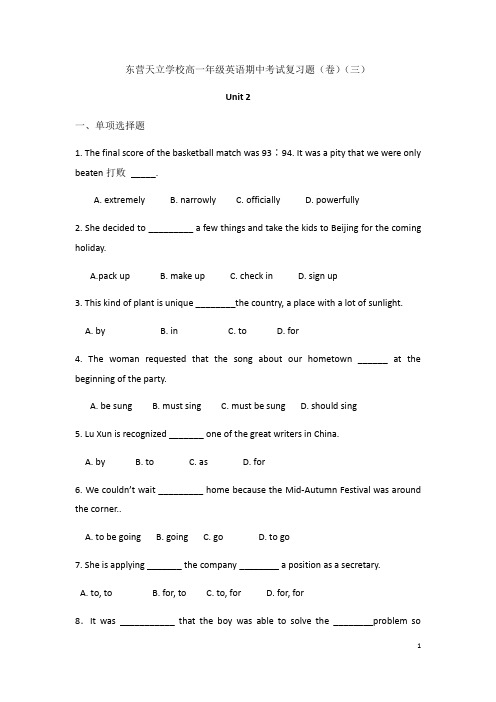 东营天立学校高一年级英语期中考试复习题（卷）（三）

Unit 2

一、单项选择题

1. The final score of the basketball match was 93：94. It was a pity that we were only beaten 打败 _____.

A. extremely B. narrowly C. officially D. powerfully

2. She decided to _________ a few things and take the kids to Beijing for the coming holiday.

A.pack up B. make up C. check in D. sign up

3. This kind of plant is unique ________the country, a place with a lot of sunlight.

A. by B. in C. to D. for

4. The woman requested that the song about our hometown ______ at the beginning of the party.

A. be sung B. must sing C. must be sung D. should sing

5. Lu Xun is recognized _______ one of the great writers in China.

A. by B. to C. as D. for

6. We couldn't wait _________ home because the Mid-Autumn Festival was around the corner..

A. to be going B. going C. go D. to go

7. She is applying _______ the company ________ a position as a secretary.

A. to, to B. for, to C. to, for D. for, for

8. It was ___________ that the boy was able to solve the ________problem so

1